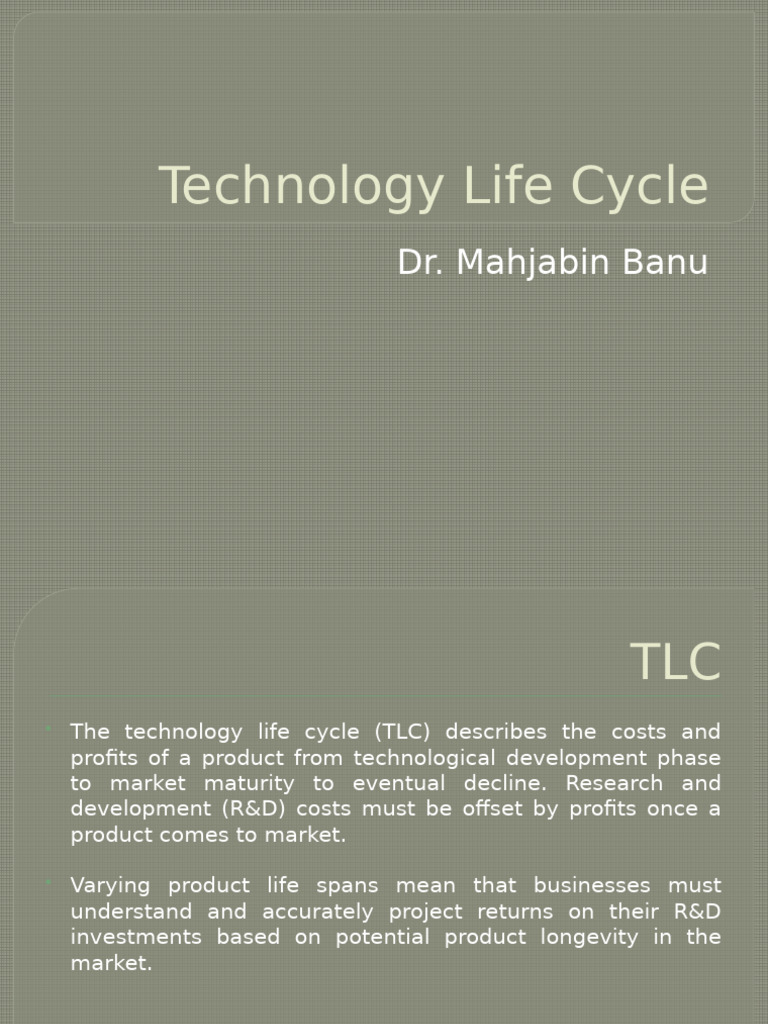 Technology Life Cycle

Dr. Mahjabin Banu

TLC

The technology life cycle (TLC) describes the costs and profits of a product from technological development phase to market maturity to eventual decline. Research and development (R&D) costs must be offset by profits once a product comes to market.

Varying product life spans mean that businesses must understand and accurately project returns on their R&D investments based on potential product longevity in the market.